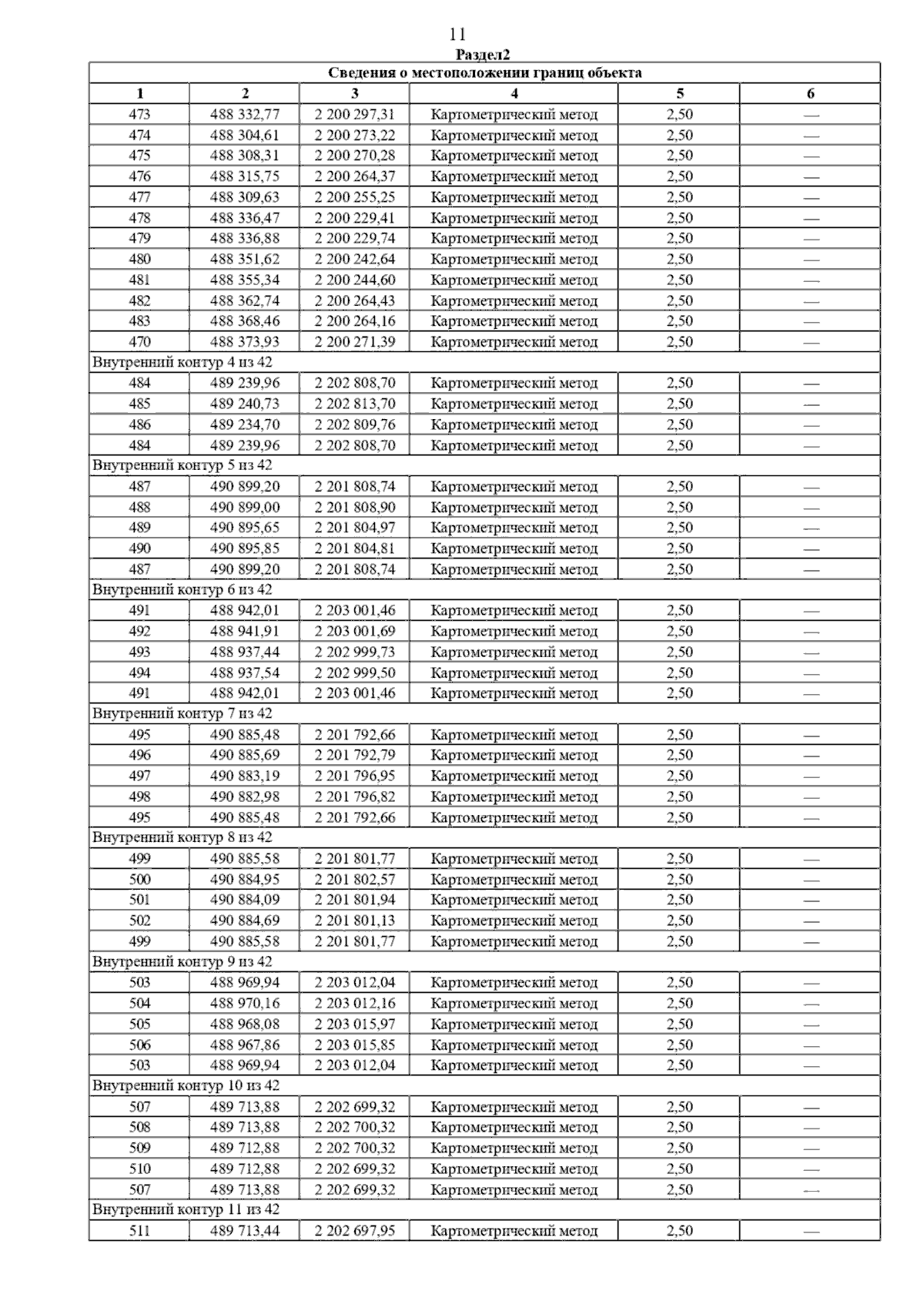 11

Раздел2

| Сведения о местоположении границ объекта | | | | | |
|---|---|---|---|---|---|
| 1 | 2 | 3 | 4 | 5 | 6 |
| 473 | 488 332,77 | 2 200 297,31 | Картометрический метод | 2,50 | — |
| 474 | 488 304,61 | 2 200 273,22 | Картометрический метод | 2,50 | — |
| 475 | 488 308,31 | 2 200 270,28 | Картометрический метод | 2,50 | — |
| 476 | 488 315,75 | 2 200 264,37 | Картометрический метод | 2,50 | — |
| 477 | 488 309,63 | 2 200 255,25 | Картометрический метод | 2,50 | — |
| 478 | 488 336,47 | 2 200 229,41 | Картометрический метод | 2,50 | — |
| 479 | 488 336,88 | 2 200 229,74 | Картометрический метод | 2,50 | — |
| 480 | 488 351,62 | 2 200 242,64 | Картометрический метод | 2,50 | — |
| 481 | 488 355,34 | 2 200 244,60 | Картометрический метод | 2,50 | — |
| 482 | 488 362,74 | 2 200 264,43 | Картометрический метод | 2,50 | — |
| 483 | 488 368,46 | 2 200 264,16 | Картометрический метод | 2,50 | — |
| 470 | 488 373,93 | 2 200 271,39 | Картометрический метод | 2,50 | — |
| Внутренний контур 4 из 42 | | | | | |
| 484 | 489 239,96 | 2 202 808,70 | Картометрический метод | 2,50 | — |
| 485 | 489 240,73 | 2 202 813,70 | Картометрический метод | 2,50 | — |
| 486 | 489 234,70 | 2 202 809,76 | Картометрический метод | 2,50 | — |
| 484 | 489 239,96 | 2 202 808,70 | Картометрический метод | 2,50 | — |
| Внутренний контур 5 из 42 | | | | | |
| 487 | 490 899,20 | 2 201 808,74 | Картометрический метод | 2,50 | — |
| 488 | 490 899,00 | 2 201 808,90 | Картометрический метод | 2,50 | — |
| 489 | 490 895,65 | 2 201 804,97 | Картометрический метод | 2,50 | — |
| 490 | 490 895,85 | 2 201 804,81 | Картометрический метод | 2,50 | — |
| 487 | 490 899,20 | 2 201 808,74 | Картометрический метод | 2,50 | — |
| Внутренний контур 6 из 42 | | | | | |
| 491 | 488 942,01 | 2 203 001,46 | Картометрический метод | 2,50 | — |
| 492 | 488 941,91 | 2 203 001,69 | Картометрический метод | 2,50 | — |
| 493 | 488 937,44 | 2 202 999,73 | Картометрический метод | 2,50 | — |
| 494 | 488 937,54 | 2 202 999,50 | Картометрический метод | 2,50 | — |
| 491 | 488 942,01 | 2 203 001,46 | Картометрический метод | 2,50 | — |
| Внутренний контур 7 из 42 | | | | | |
| 495 | 490 885,48 | 2 201 792,66 | Картометрический метод | 2,50 | — |
| 496 | 490 885,69 | 2 201 792,79 | Картометрический метод | 2,50 | — |
| 497 | 490 883,19 | 2 201 796,95 | Картометрический метод | 2,50 | — |
| 498 | 490 882,98 | 2 201 796,82 | Картометрический метод | 2,50 | — |
| 495 | 490 885,48 | 2 201 792,66 | Картометрический метод | 2,50 | — |
| Внутренний контур 8 из 42 | | | | | |
| 499 | 490 885,58 | 2 201 801,77 | Картометрический метод | 2,50 | — |
| 500 | 490 884,95 | 2 201 802,57 | Картометрический метод | 2,50 | — |
| 501 | 490 884,09 | 2 201 801,94 | Картометрический метод | 2,50 | — |
| 502 | 490 884,69 | 2 201 801,13 | Картометрический метод | 2,50 | — |
| 499 | 490 885,58 | 2 201 801,77 | Картометрический метод | 2,50 | — |
| Внутренний контур 9 из 42 | | | | | |
| 503 | 488 969,94 | 2 203 012,04 | Картометрический метод | 2,50 | — |
| 504 | 488 970,16 | 2 203 012,16 | Картометрический метод | 2,50 | — |
| 505 | 488 968,08 | 2 203 015,97 | Картометрический метод | 2,50 | — |
| 506 | 488 967,86 | 2 203 015,85 | Картометрический метод | 2,50 | — |
| 503 | 488 969,94 | 2 203 012,04 | Картометрический метод | 2,50 | — |
| Внутренний контур 10 из 42 | | | | | |
| 507 | 489 713,88 | 2 202 699,32 | Картометрический метод | 2,50 | — |
| 508 | 489 713,88 | 2 202 700,32 | Картометрический метод | 2,50 | — |
| 509 | 489 712,88 | 2 202 700,32 | Картометрический метод | 2,50 | — |
| 510 | 489 712,88 | 2 202 699,32 | Картометрический метод | 2,50 | — |
| 507 | 489 713,88 | 2 202 699,32 | Картометрический метод | 2,50 | — |
| Внутренний контур 11 из 42 | | | | | |
| 511 | 489 713,44 | 2 202 697,95 | Картометрический метод | 2,50 | — |